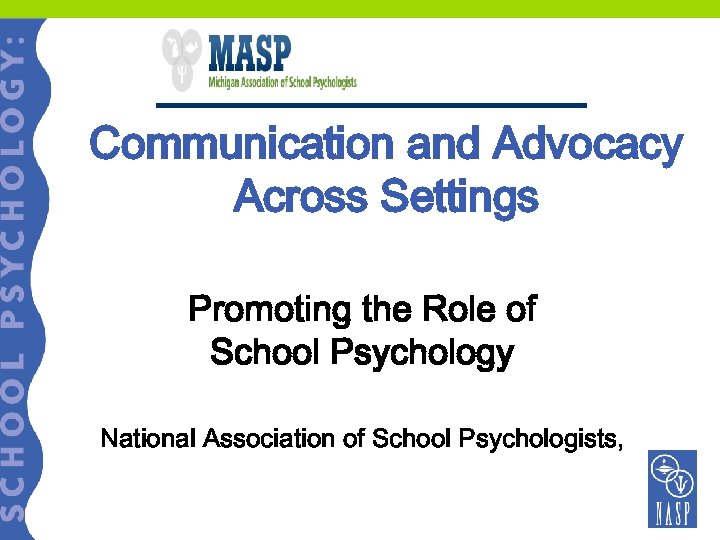 SCHOOL PSYCHOLOGY:

MASP
Michigan Association of School Psychologists

Communication and Advocacy Across Settings

Promoting the Role of School Psychology

National Association of School Psychologists,

NASP